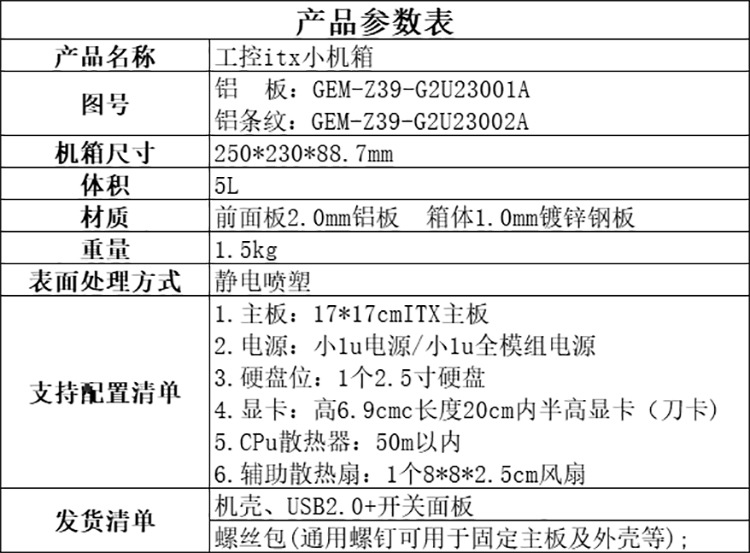 | 产品参数表 | |
|---|---|
| 产品名称 | 工控itx小机箱 |
| 图号 | 铝 板：GEM-Z39-G2U23001A 铝条纹：GEM-Z39-G2U23002A |
| 机箱尺寸 | 250*230*88.7mm |
| 体积 | 5L |
| 材质 | 前面板2.0mm铝板 箱体1.0mm镀锌钢板 |
| 重量 | 1.5kg |
| 表面处理方式 | 静电喷塑 |
| 支持配置清单 | 1.主板：17*17cmITX主板 2.电源：小1u电源/小1u全模组电源 3.硬盘位：1个2.5寸硬盘 4.显卡：高6.9cmc长度20cm内半高显卡（刀卡） 5.CPu散热器：50m以内 6.辅助散热扇：1个8*8*2.5cm风扇 |
| 发货清单 | 机壳、USB2.0+开关面板 |
| | 螺丝包(通用螺钉可用于固定主板及外壳等)； |